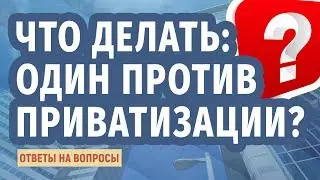 ЧТО ДЕЛАТЬ: ОДИН ПРОТИВ ПРИВАТИЗАЦИИ?

?

ОТВЕТЫ НА ВОПРОСЫ